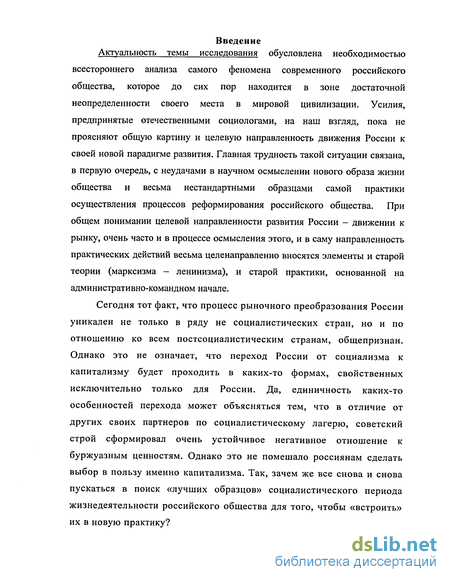 Введение

Актуальность темы исследования обусловлена необходимостью всестороннего анализа самого феномена современного российского общества, которое до сих пор находится в зоне достаточной неопределенности своего места в мировой цивилизации. Усилия, предпринятые отечественными социологами, на наш взгляд, пока не проясняют общую картину и целевую направленность движения России к своей новой парадигме развития. Главная трудность такой ситуации связана, в первую очередь, с неудачами в научном осмыслении нового образа жизни общества и весьма нестандартными образцами самой практики осуществления процессов реформирования российского общества. При общем понимании целевой направленности развития России – движении к рынку, очень часто и в процессе осмысления этого, и в саму направленность практических действий весьма целенаправленно вносятся элементы и старой теории (марксизма – ленинизма), и старой практики, основанной на административно-командном начале.

Сегодня тот факт, что процесс рыночного преобразования России уникален не только в ряду не социалистических стран, но и по отношению ко всем постсоциалистическим странам, общепризнан. Однако это не означает, что переход России от социализма к капитализму будет проходить в каких-то формах, свойственных исключительно только для России. Да, единичность каких-то особенностей перехода может объясняться тем, что в отличие от других своих партнеров по социалистическому лагерю, советский строй сформировал очень устойчивое негативное отношение к буржуазным ценностям. Однако это не помешало россиянам сделать выбор в пользу именно капитализма. Так, зачем же все снова и снова пускаться в поиск «лучших образцов» социалистического периода жизнедеятельности российского общества для того, чтобы «встроить» их в новую практику?

dsLib.net
библиотека диссертаций